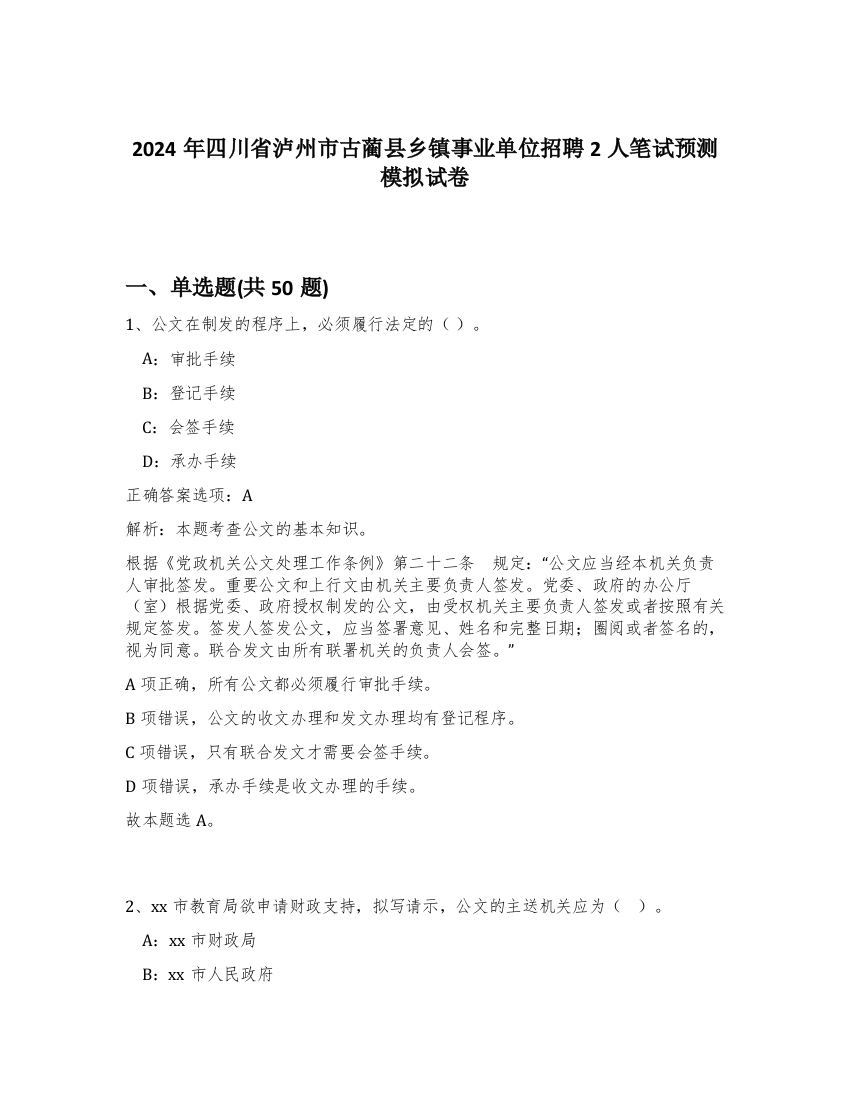 2024 年四川省泸州市古蔺县乡镇事业单位招聘 2 人笔试预测模拟试卷

一、单选题(共 50 题)

1、公文在制发的程序上，必须履行法定的（ ）。

A：审批手续

B：登记手续

C：会签手续

D：承办手续

正确答案选项：A

解析：本题考查公文的基本知识。

根据《党政机关公文处理工作条例》第二十二条 规定：“公文应当经本机关负责人审批签发。重要公文和上行文由机关主要负责人签发。党委、政府的办公厅（室）根据党委、政府授权制发的公文，由受权机关主要负责人签发或者按照有关规定签发。签发人签发公文，应当签署意见、姓名和完整日期；圈阅或者签名的，视为同意。联合发文由所有联署机关的负责人会签。”

A 项正确，所有公文都必须履行审批手续。

B 项错误，公文的收文办理和发文办理均有登记程序。

C 项错误，只有联合发文才需要会签手续。

D 项错误，承办手续是收文办理的手续。

故本题选 A。

2、xx 市教育局欲申请财政支持，拟写请示，公文的主送机关应为（ ）。

A：xx 市财政局

B：xx 市人民政府